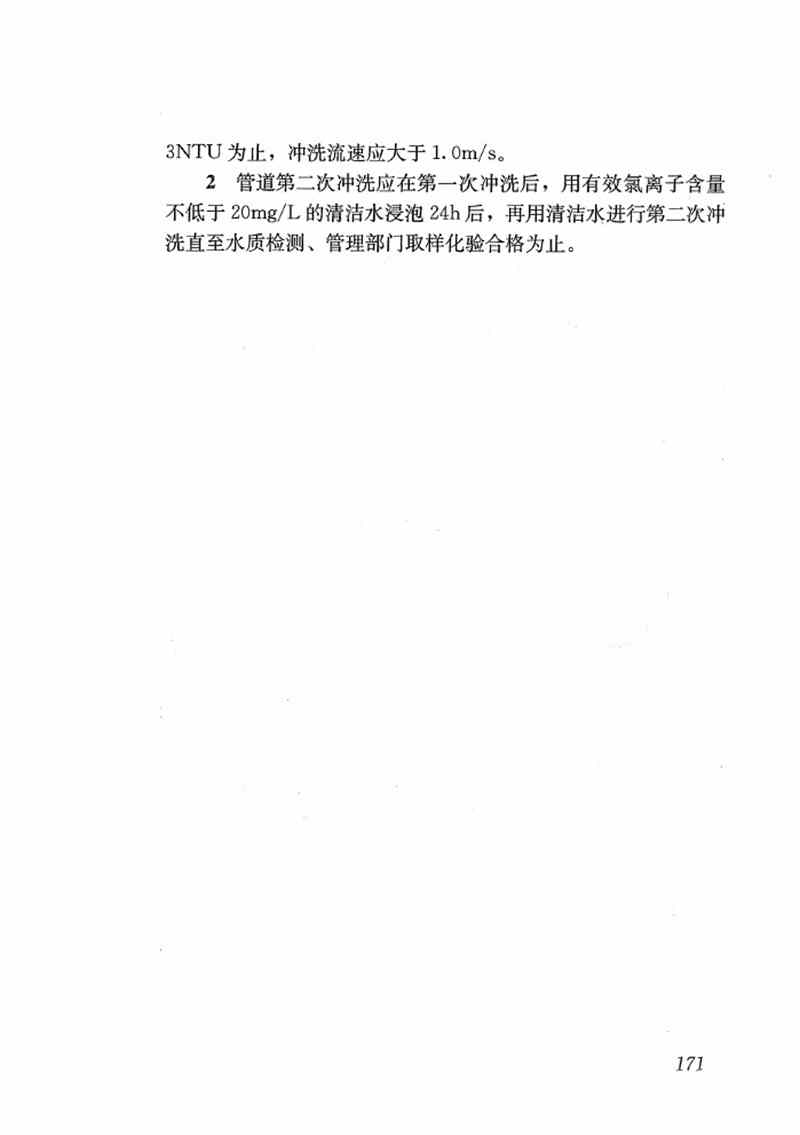 3NTU 为止，冲洗流速应大于 1.0m/s。

2 管道第二次冲洗应在第一次冲洗后，用有效氯离子含量不低于 20mg/L 的清洁水浸泡 24h 后，再用清洁水进行第二次冲洗直至水质检测、管理部门取样化验合格为止。

171